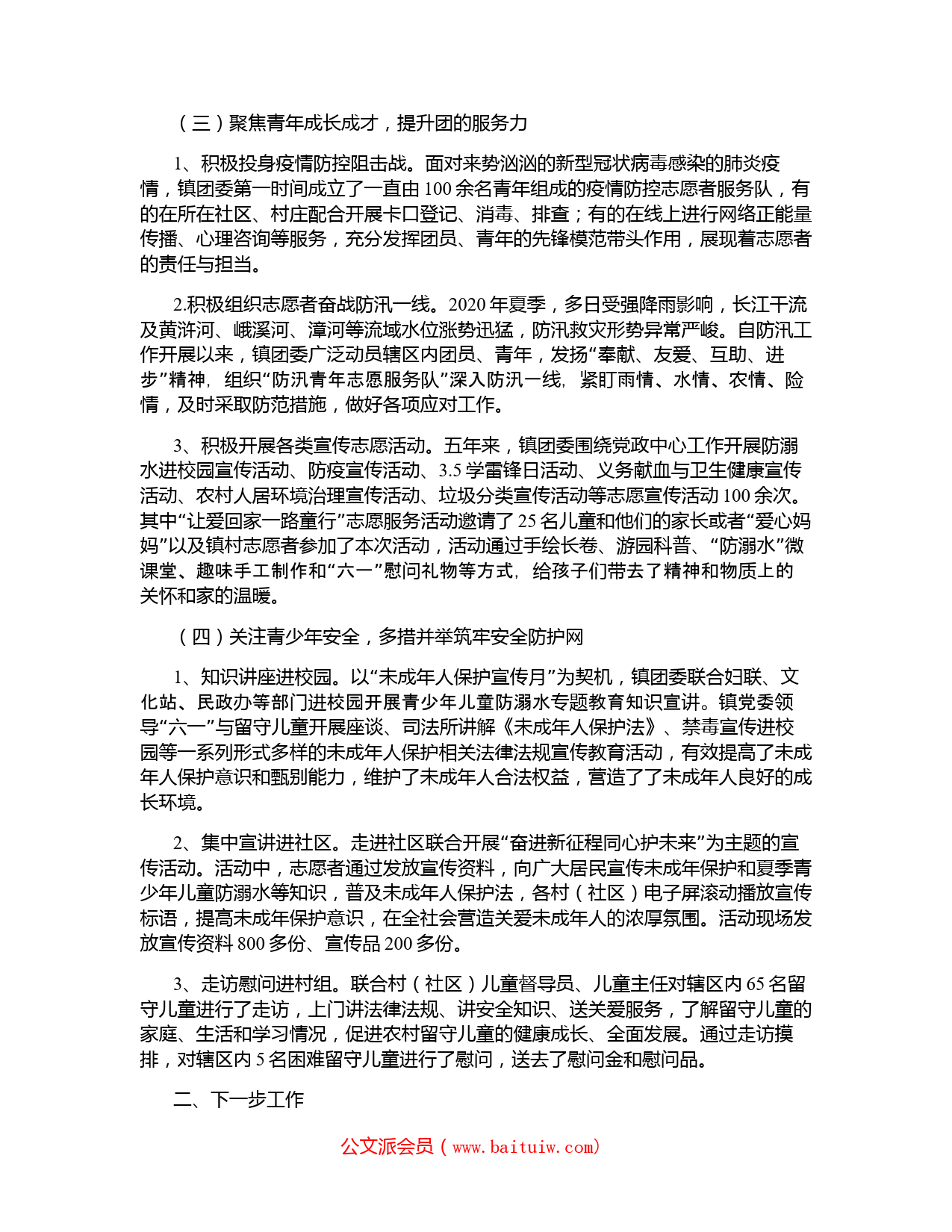 （三）聚焦青年成长成才，提升团的服务力

1、积极投身疫情防控阻击战。面对来势汹汹的新型冠状病毒感染的肺炎疫情，镇团委第一时间成立了一直由 100 余名青年组成的疫情防控志愿者服务队，有的在所在社区、村庄配合开展卡口登记、消毒、排查；有的在线上进行网络正能量传播、心理咨询等服务，充分发挥团员、青年的先锋模范带头作用，展现着志愿者的责任与担当。

2.积极组织志愿者奋战防汛一线。2020 年夏季，多日受强降雨影响，长江干流及黄浒河、峨溪河、漳河等流域水位涨势迅猛，防汛救灾形势异常严峻。自防汛工作开展以来，镇团委广泛动员辖区内团员、青年，发扬“奉献、友爱、互助、进步”精神，组织“防汛青年志愿服务队”深入防汛一线，紧盯雨情、水情、农情、险情，及时采取防范措施，做好各项应对工作。

3、积极开展各类宣传志愿活动。五年来，镇团委围绕党政中心工作开展防溺水进校园宣传活动、防疫宣传活动、3.5 学雷锋日活动、义务献血与卫生健康宣传活动、农村人居环境治理宣传活动、垃圾分类宣传活动等志愿宣传活动 100 余次。其中“让爱回家一路童行”志愿服务活动邀请了 25 名儿童和他们的家长或者“爱心妈妈”以及镇村志愿者参加了本次活动，活动通过手绘长卷、游园科普、“防溺水”微课堂、趣味手工制作和“六一”慰问礼物等方式，给孩子们带去了精神和物质上的关怀和家的温暖。

（四）关注青少年安全，多措并举筑牢安全防护网

1、知识讲座进校园。以“未成年人保护宣传月”为契机，镇团委联合妇联、文化站、民政办等部门进校园开展青少年儿童防溺水专题教育知识宣讲。镇党委领导“六一”与留守儿童开展座谈、司法所讲解《未成年人保护法》、禁毒宣传进校园等一系列形式多样的未成年人保护相关法律法规宣传教育活动，有效提高了未成年人保护意识和甄别能力，维护了未成年人合法权益，营造了了未成年人良好的成长环境。

2、集中宣讲进社区。走进社区联合开展“奋进新征程同心护未来”为主题的宣传活动。活动中，志愿者通过发放宣传资料，向广大居民宣传未成年保护和夏季青少年儿童防溺水等知识，普及未成年人保护法，各村（社区）电子屏滚动播放宣传标语，提高未成年保护意识，在全社会营造关爱未成年人的浓厚氛围。活动现场发放宣传资料 800 多份、宣传品 200 多份。

3、走访慰问进村组。联合村（社区）儿童督导员、儿童主任对辖区内 65 名留守儿童进行了走访，上门讲法律法规、讲安全知识、送关爱服务，了解留守儿童的家庭、生活和学习情况，促进农村留守儿童的健康成长、全面发展。通过走访摸排，对辖区内 5 名困难留守儿童进行了慰问，送去了慰问金和慰问品。

二、下一步工作

公文派会员（www.baituiw.com）